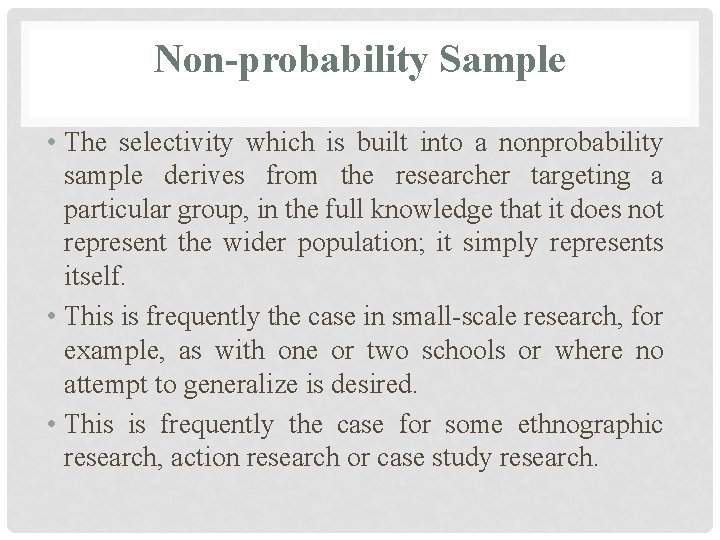 Non-probability Sample

• The selectivity which is built into a nonprobability sample derives from the researcher targeting a particular group, in the full knowledge that it does not represent the wider population; it simply represents itself.

• This is frequently the case in small-scale research, for example, as with one or two schools or where no attempt to generalize is desired.

• This is frequently the case for some ethnographic research, action research or case study research.